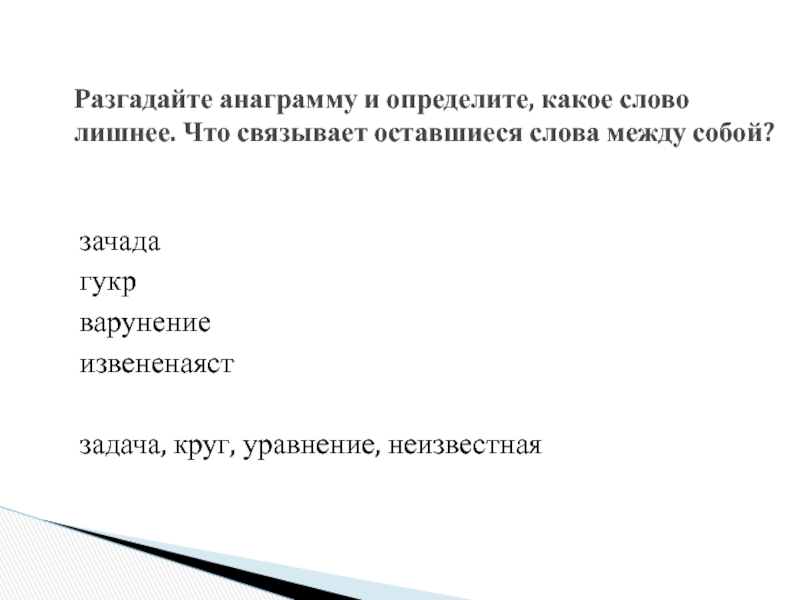 Разгадайте анаграмму и определите, какое слово лишнее. Что связывает оставшиеся слова между собой?

зачада
гукр
варунение
извененаяст

задача, круг, уравнение, неизвестная